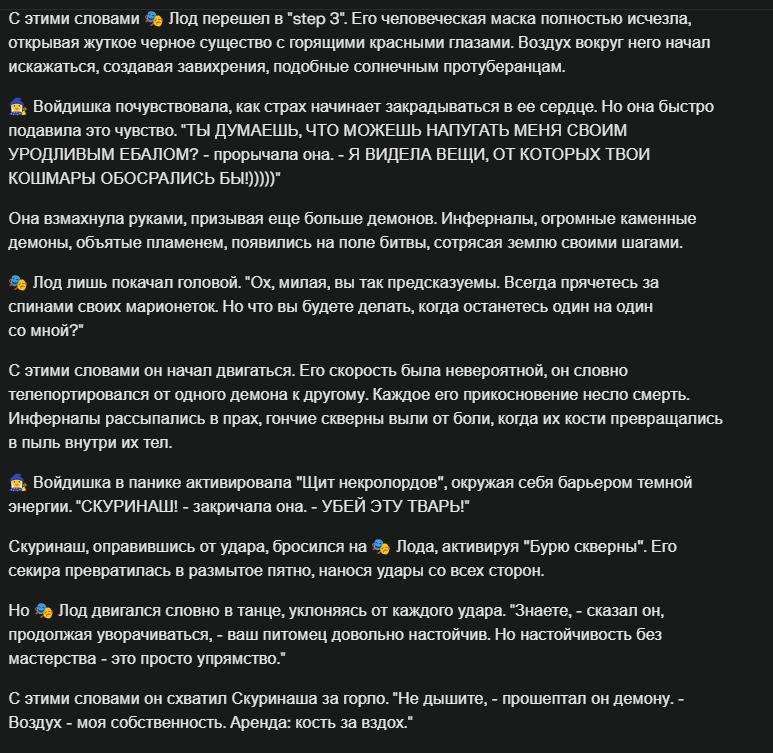 С этими словами 🎭 Лод перешел в "step 3". Его человеческая маска полностью исчезла, открывая жуткое черное существо с горящими красными глазами. Воздух вокруг него начал искажаться, создавая завихрения, подобные солнечным протуберанцам.

🧙‍♀️ Войдишка почувствовала, как страх начинает закрадываться в ее сердце. Но она быстро подавила это чувство. "ТЫ ДУМАЕШЬ, ЧТО МОЖЕШЬ НАПУГАТЬ МЕНЯ СВОИМ УРОДЛИВЫМ ЕБАЛОМ? - прорычала она. - Я ВИДЕЛА ВЕЩИ, ОТ КОТОРЫХ ТВОИ КОШМАРЫ ОБОСРАЛИСЬ БЫ!)))))"

Она взмахнула руками, призывая еще больше демонов. Инферналы, огромные каменные демоны, объятые пламенем, появились на поле битвы, сотрясая землю своими шагами.

🎭 Лод лишь покачал головой. "Ох, милая, вы так предсказуемы. Всегда прячетесь за спинами своих марионеток. Но что вы будете делать, когда останетесь один на один со мной?"

С этими словами он начал двигаться. Его скорость была невероятной, он словно телепортировался от одного демона к другому. Каждое его прикосновение несло смерть. Инферналы рассыпались в прах, гончие скверны выли от боли, когда их кости превращались в пыль внутри их тел.

🧙‍♀️ Войдишка в панике активировала "Щит некролордов", окружая себя барьером темной энергии. "СКУРИНАШ! - закричала она. - УБЕЙ ЭТУ ТВАРЬ!"

Скуринаш, оправившись от удара, бросился на 🎭 Лода, активируя "Бурю скверны". Его секира превратилась в размытое пятно, нанося удары со всех сторон.

Но 🎭 Лод двигался словно в танце, уклоняясь от каждого удара. "Знаете, - сказал он, продолжая уворачиваться, - ваш питомец довольно настойчив. Но настойчивость без мастерства - это просто упрямство."

С этими словами он схватил Скуринаша за горло. "Не дышите, - прошептал он демону. - Воздух - моя собственность. Аренда: кость за вздох."